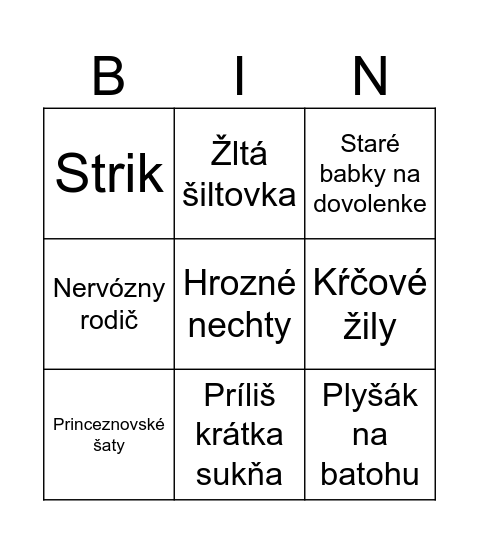 | B | I | N |
|---|---|---|
| Strik | Žltá šiltovka | Staré babky na dovolenke |
| Nervózny rodič | Hrozné nechty | Kŕčové žily |
| Princeznovské šaty | Príliš krátka sukňa | Plyšák na batohu |